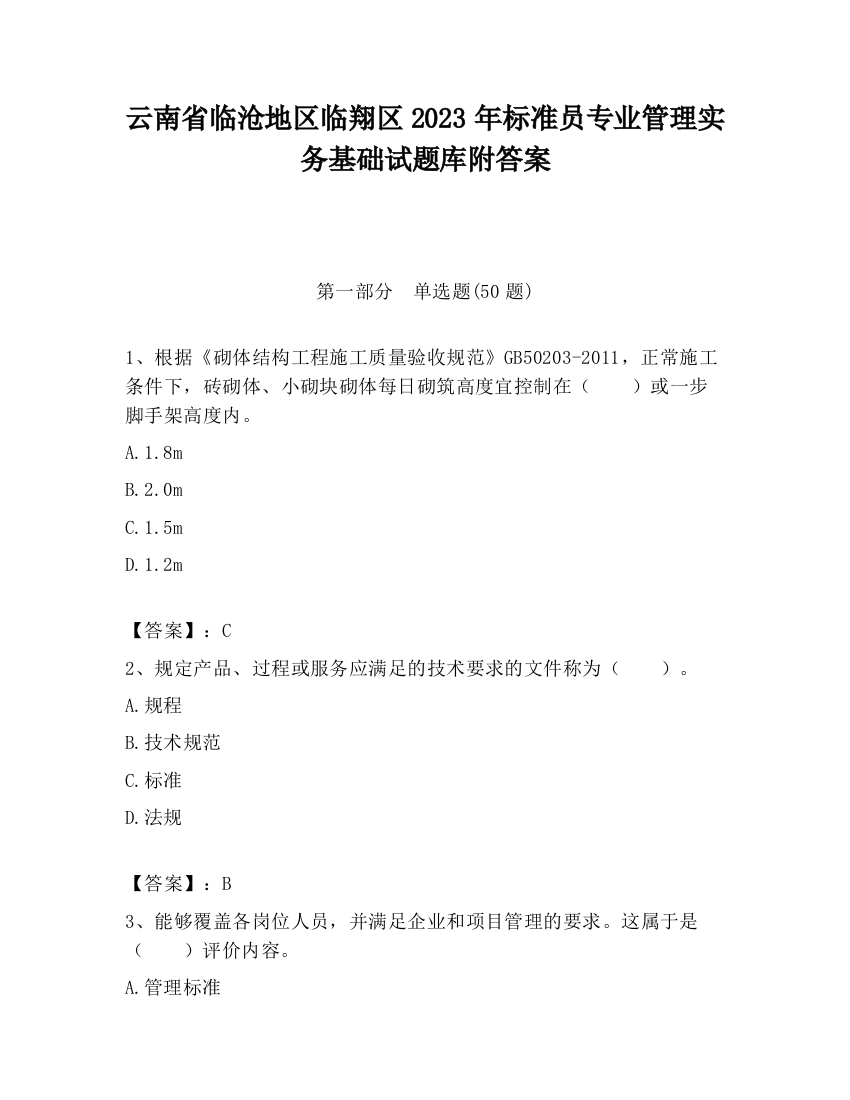 云南省临沧地区临翔区2023年标准员专业管理实务基础试题库附答案

第一部分　单选题(50题)

1、根据《砌体结构工程施工质量验收规范》GB50203-2011，正常施工条件下，砖砌体、小砌块砌体每日砌筑高度宜控制在（　　）或一步脚手架高度内。

A.1.8m

B.2.0m

C.1.5m

D.1.2m

【答案】：C

2、规定产品、过程或服务应满足的技术要求的文件称为（　　）。

A.规程

B.技术规范

C.标准

D.法规

【答案】：B

3、能够覆盖各岗位人员，并满足企业和项目管理的要求。这属于是（　　）评价内容。

A.管理标准